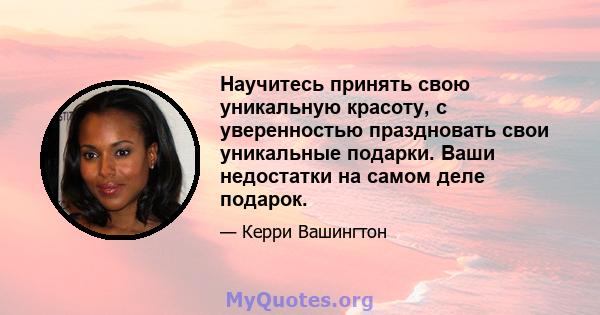 Научитесь принять свою уникальную красоту, с уверенностью праздновать свои уникальные подарки. Ваши недостатки на самом деле подарок.

— Керри Вашингтон

MyQuotes.org